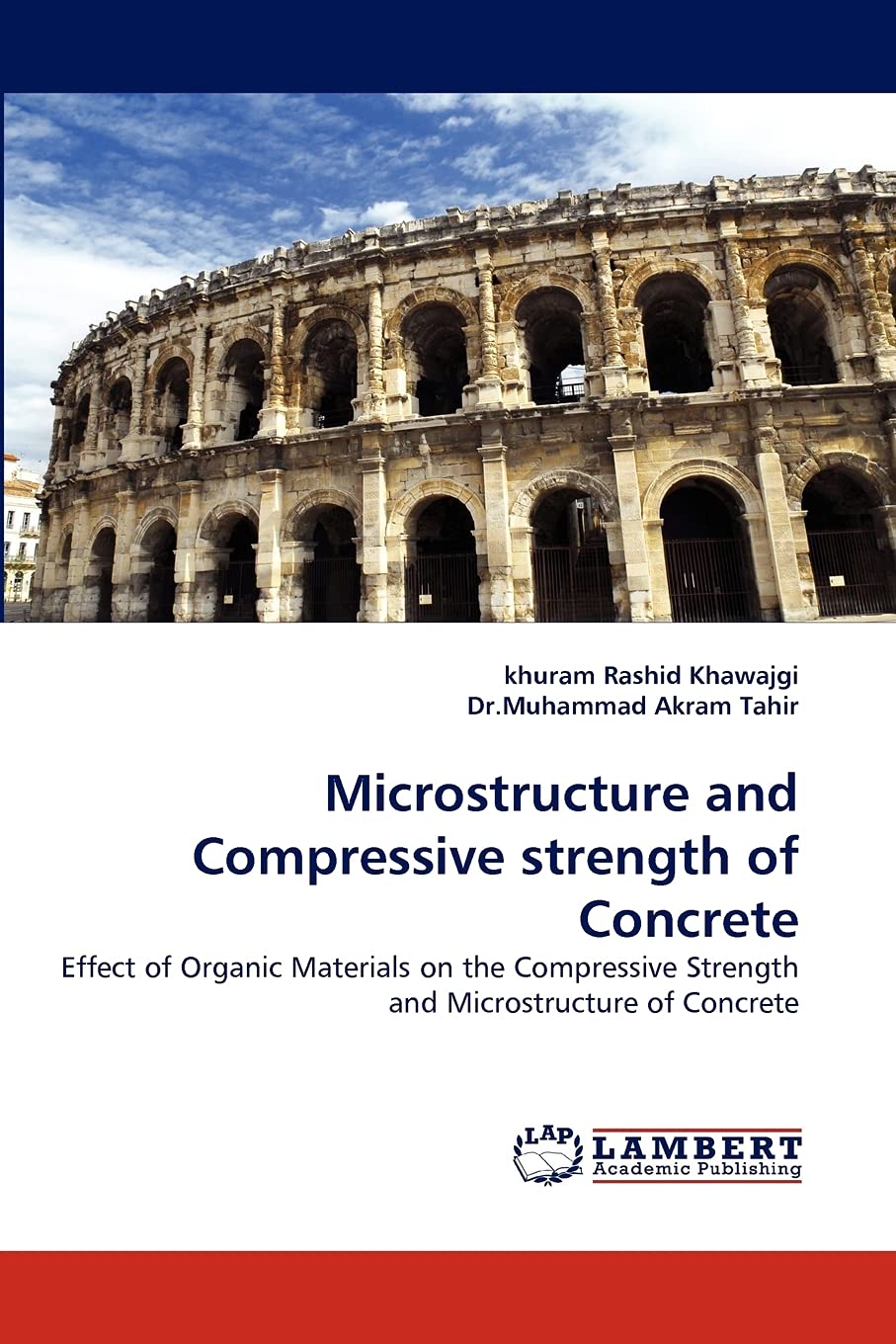 khuram Rashid Khawajgi
Dr.Muhammad Akram Tahir

Microstructure and Compressive strength of Concrete

Effect of Organic Materials on the Compressive Strength and Microstructure of Concrete

LAP
LAMBERT
Academic Publishing